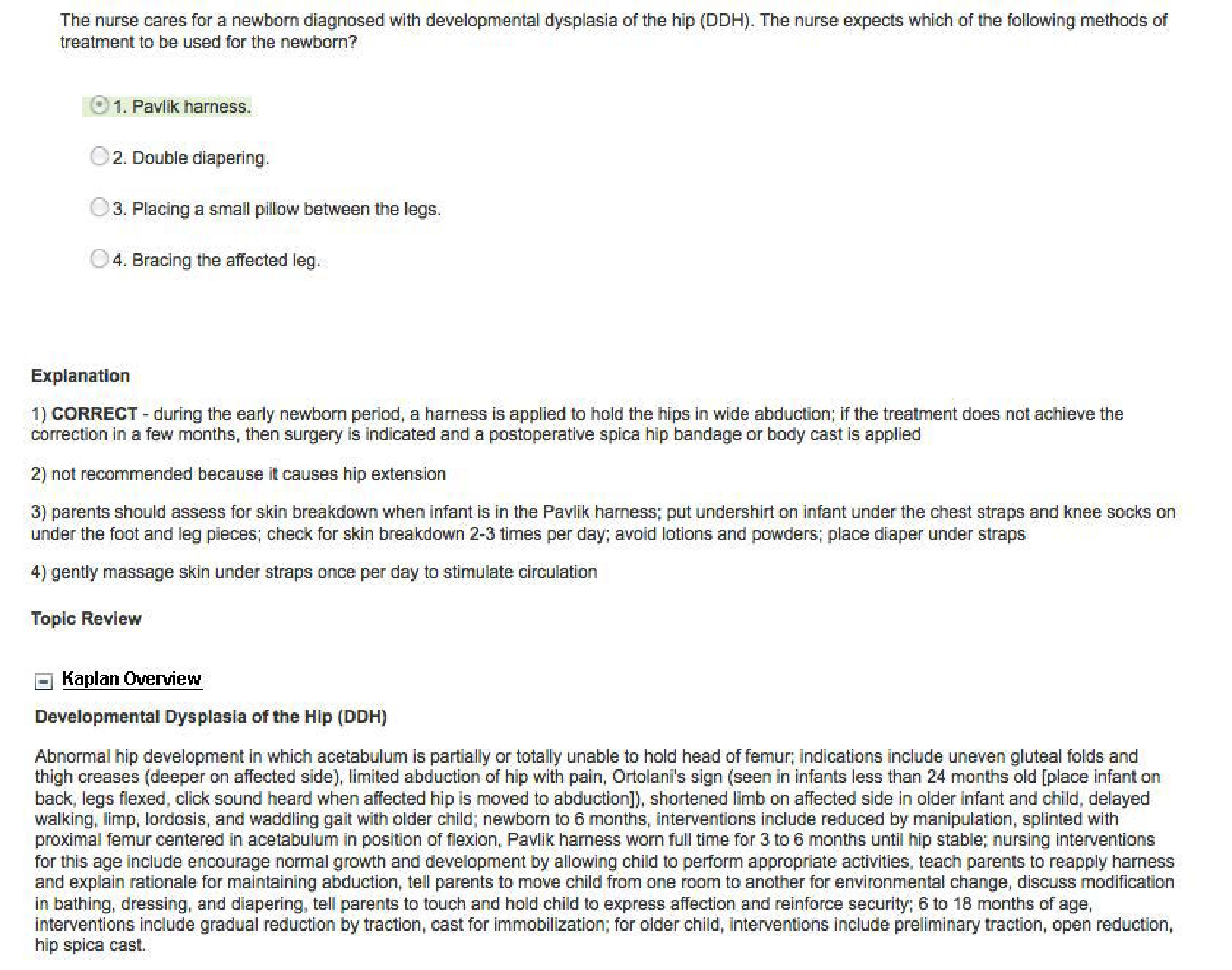 The nurse cares for a newborn diagnosed with developmental dysplasia of the hip (DDH). The nurse expects which of the following methods of treatment to be used for the newborn?

1. Pavlik harness.

2. Double diapering.

3. Placing a small pillow between the legs.

4. Bracing the affected leg.

Explanation

1) CORRECT - during the early newborn period, a harness is applied to hold the hips in wide abduction; if the treatment does not achieve the correction in a few months, then surgery is indicated and a postoperative spica hip bandage or body cast is applied

2) not recommended because it causes hip extension

3) parents should assess for skin breakdown when infant is in the Pavlik harness; put undershirt on infant under the chest straps and knee socks on under the foot and leg pieces; check for skin breakdown 2-3 times per day; avoid lotions and powders; place diaper under straps

4) gently massage skin under straps once per day to stimulate circulation

Topic Review

Kaplan Overview

Developmental Dysplasia of the Hip (DDH)

Abnormal hip development in which acetabulum is partially or totally unable to hold head of femur; indications include uneven gluteal folds and thigh creases (deeper on affected side), limited abduction of hip with pain, Ortolani's sign (seen in infants less than 24 months old [place infant on back, legs flexed, click sound heard when affected hip is moved to abduction]), shortened limb on affected side in older infant and child, delayed walking, limp, lordosis, and waddling gait with older child; newborn to 6 months, interventions include reduced by manipulation, splinted with proximal femur centered in acetabulum in position of flexion, Pavlik harness worn full time for 3 to 6 months until hip stable; nursing interventions for this age include encourage normal growth and development by allowing child to perform appropriate activities, teach parents to reapply harness and explain rationale for maintaining abduction, tell parents to move child from one room to another for environmental change, discuss modification in bathing, dressing, and diapering, tell parents to touch and hold child to express affection and reinforce security; 6 to 18 months of age, interventions include gradual reduction by traction, cast for immobilization; for older child, interventions include preliminary traction, open reduction, hip spica cast.